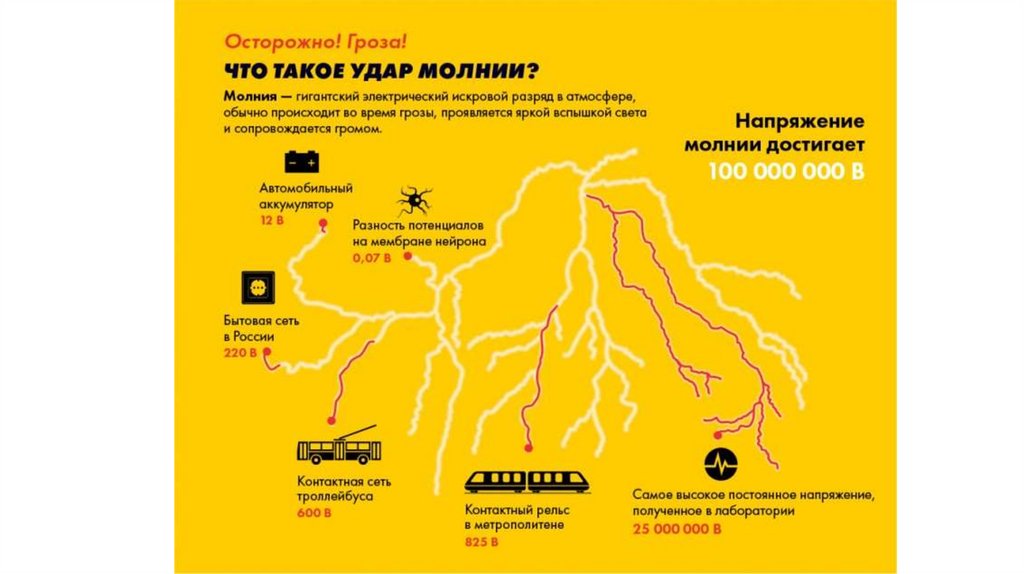 Осторожно! Гроза!

ЧТО ТАКОЕ УДАР МОЛНИИ?

Молния — гигантский электрический искровой разряд в атмосфере, обычно происходит во время грозы, проявляется яркой вспышкой света и сопровождается громом.

Напряжение молнии достигает
100 000 000 В

Автомобильный аккумулятор
12 В

Разность потенциалов на мембране нейрона
0,07 В

Бытовая сеть в России
220 В

Контактная сеть троллейбуса
600 В

Контактный рельс в метрополитене
825 В

Самое высокое постоянное напряжение, полученное в лаборатории
25 000 000 В